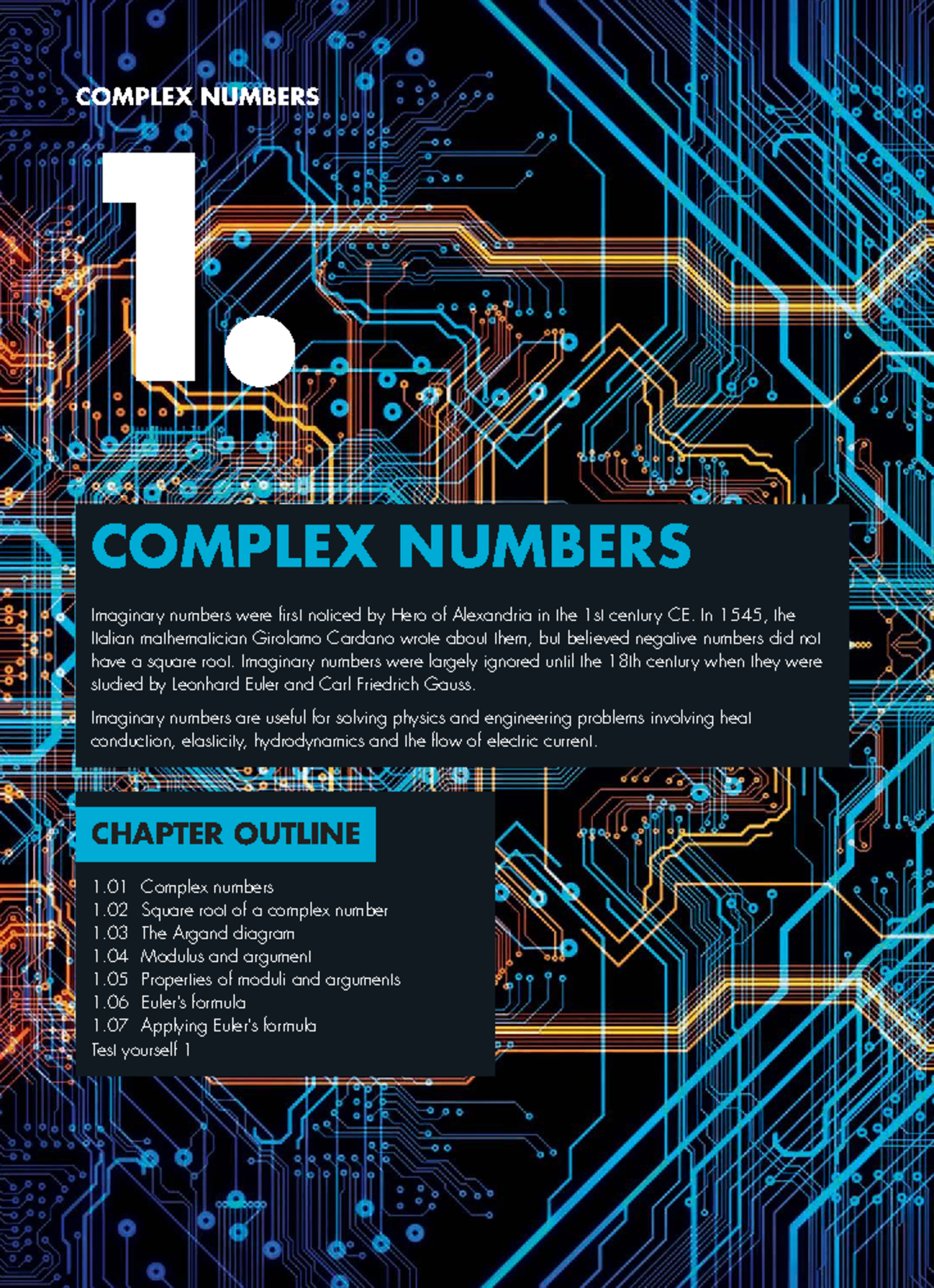 COMPLEX NUMBERS

1.

COMPLEX NUMBERS

Imaginary numbers were first noticed by Hero of Alexandria in the 1st century CE. In 1545, the Italian mathematician Girolamo Cardano wrote about them, but believed negative numbers did not have a square root. Imaginary numbers were largely ignored until the 18th century when they were studied by Leonhard Euler and Carl Friedrich Gauss.

Imaginary numbers are useful for solving physics and engineering problems involving heat conduction, elasticity, hydrodynamics and the flow of electric current.

CHAPTER OUTLINE

1.01 Complex numbers
1.02 Square root of a complex number
1.03 The Argand diagram
1.04 Modulus and argument
1.05 Properties of moduli and arguments
1.06 Euler's formula
1.07 Applying Euler's formula
Test yourself 1